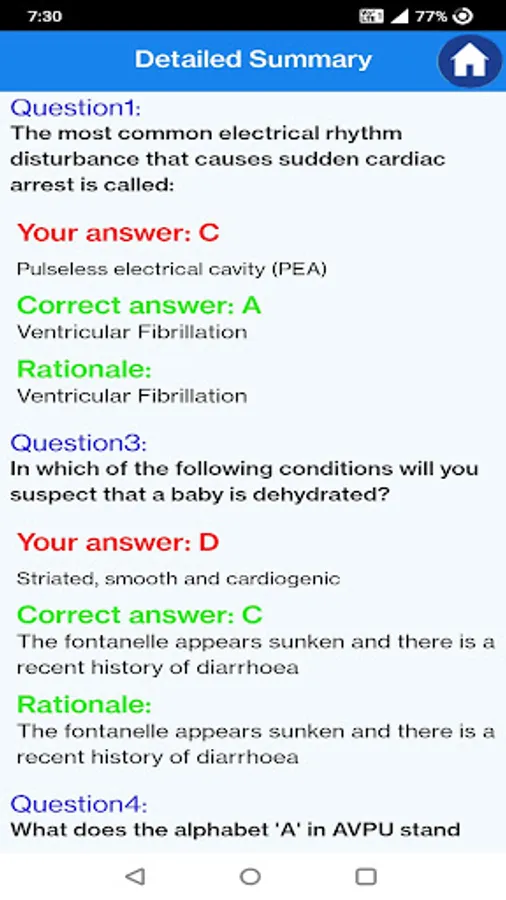 7:30
77%

Detailed Summary

Question1:
The most common electrical rhythm disturbance that causes sudden cardiac arrest is called:

Your answer: C
Pulseless electrical cavity (PEA)

Correct answer: A
Ventricular Fibrillation

Rationale:
Ventricular Fibrillation

Question3:
In which of the following conditions will you suspect that a baby is dehydrated?

Your answer: D
Striated, smooth and cardiogenic

Correct answer: C
The fontanelle appears sunken and there is a recent history of diarrhoea

Rationale:
The fontanelle appears sunken and there is a recent history of diarrhoea

Question4:
What does the alphabet 'A' in AVPU stand